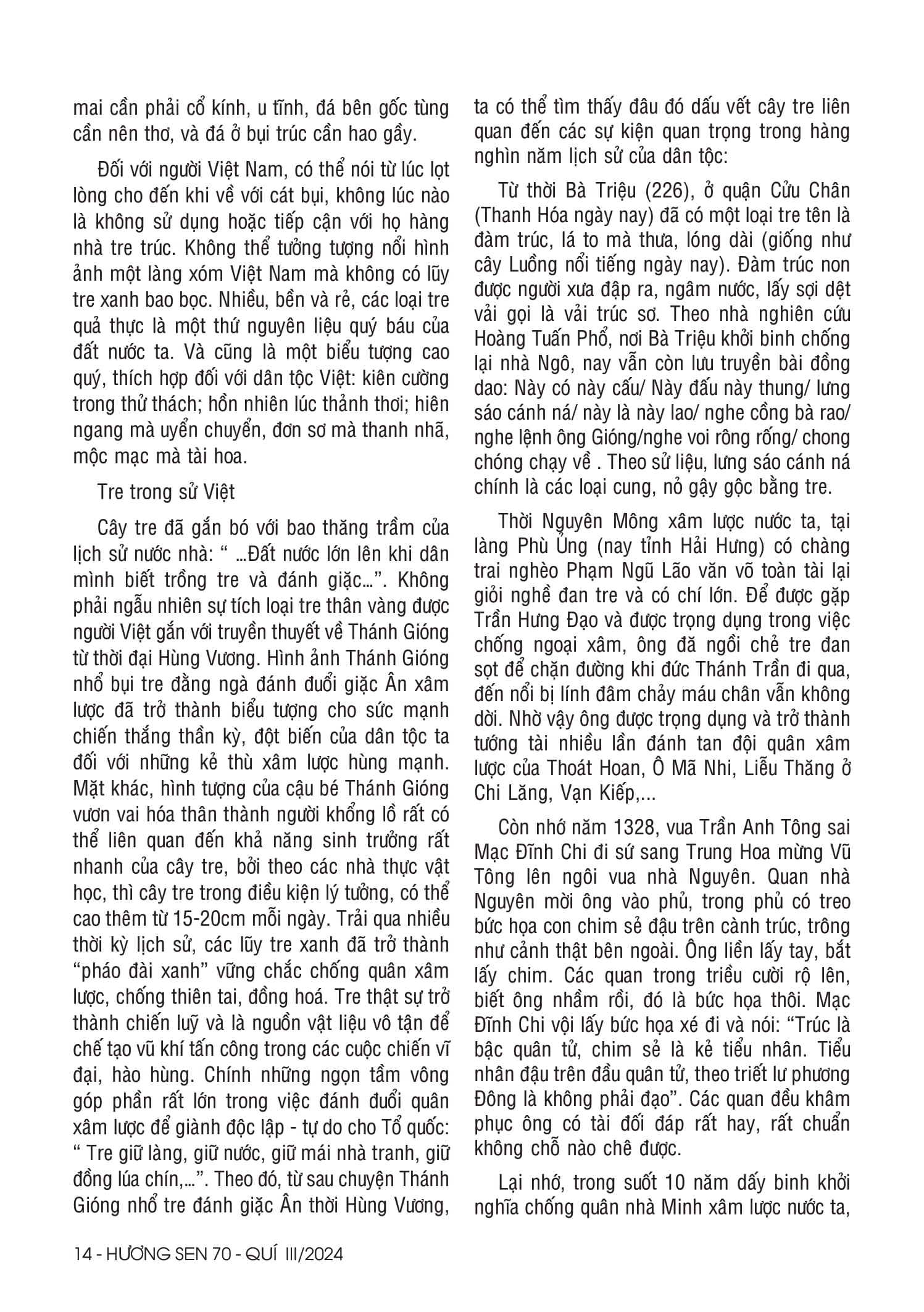 mai cần phải cổ kính, u tĩnh, đá bên gốc tùng cần nên thơ, và đá ở bụi trúc cần hao gầy.

Đối với người Việt Nam, có thể nói từ lúc lọt lòng cho đến khi về với cát bụi, không lúc nào là không sử dụng hoặc tiếp cận với họ hàng nhà tre trúc. Không thể tưởng tượng nổi hình ảnh một làng xóm Việt Nam mà không có lũy tre xanh bao bọc. Nhiều, bền và rẻ, các loại tre quả thực là một thứ nguyên liệu quý báu của đất nước ta. Và cũng là một biểu tượng cao quý, thích hợp đối với dân tộc Việt: kiên cường trong thử thách; hồn nhiên lúc thảnh thơi; hiên ngang mà uyển chuyển, đơn sơ mà thanh nhã, mộc mạc mà tài hoa.

Tre trong sử Việt

Cây tre đã gắn bó với bao thăng trầm của lịch sử nước nhà: “ …Đất nước lớn lên khi dân mình biết trồng tre và đánh giặc…”. Không phải ngẫu nhiên sự tích loại tre thân vàng được người Việt gắn với truyền thuyết về Thánh Gióng từ thời đại Hùng Vương. Hình ảnh Thánh Gióng nhổ bụi tre đằng ngà đánh đuổi giặc Ân xâm lược đã trở thành biểu tượng cho sức mạnh chiến thắng thần kỳ, đột biến của dân tộc ta đối với những kẻ thù xâm lược hùng mạnh. Mặt khác, hình tượng của cậu bé Thánh Gióng vươn vai hóa thân thành người khổng lồ rất có thể liên quan đến khả năng sinh trưởng rất nhanh của cây tre, bởi theo các nhà thực vật học, thì cây tre trong điều kiện lý tưởng, có thể cao thêm từ 15-20cm mỗi ngày. Trải qua nhiều thời kỳ lịch sử, các lũy tre xanh đã trở thành “pháo đài xanh” vững chắc chống quân xâm lược, chống thiên tai, đồng hoá. Tre thật sự trở thành chiến luỹ và là nguồn vật liệu vô tận để chế tạo vũ khí tấn công trong các cuộc chiến vĩ đại, hào hùng. Chính những ngọn tầm vông góp phần rất lớn trong việc đánh đuổi quân xâm lược để giành độc lập - tự do cho Tổ quốc: “ Tre giữ làng, giữ nước, giữ mái nhà tranh, giữ đồng lúa chín,…”. Theo đó, từ sau chuyện Thánh Gióng nhổ tre đánh giặc Ân thời Hùng Vương, ta có thể tìm thấy đâu đó dấu vết cây tre liên quan đến các sự kiện quan trọng trong hàng nghìn năm lịch sử của dân tộc:

Từ thời Bà Triệu (226), ở quận Cửu Chân (Thanh Hóa ngày nay) đã có một loại tre tên là đàm trúc, lá to mà thưa, lóng dài (giống như cây Luồng nổi tiếng ngày nay). Đàm trúc non được người xưa đập ra, ngâm nước, lấy sợi dệt vải gọi là vải trúc sơ. Theo nhà nghiên cứu Hoàng Tuấn Phổ, nơi Bà Triệu khởi binh chống lại nhà Ngô, nay vẫn còn lưu truyền bài đồng dao: Này có này cấu/ Này đấu này thung/ lưng sáo cánh ná/ này là này lao/ nghe cồng bà rao/ nghe lệnh ông Gióng/nghe voi rông rống/ chong chóng chạy về . Theo sử liệu, lưng sáo cánh ná chính là các loại cung, nỏ gậy gộc bằng tre.

Thời Nguyên Mông xâm lược nước ta, tại làng Phù Ủng (nay tỉnh Hải Hưng) có chàng trai nghèo Phạm Ngũ Lão văn võ toàn tài lại giỏi nghề đan tre và có chí lớn. Để được gặp Trần Hưng Đạo và được trọng dụng trong việc chống ngoại xâm, ông đã ngồi chẻ tre đan sọt để chặn đường khi đức Thánh Trần đi qua, đến nổi bị lính đâm chảy máu chân vẫn không dời. Nhờ vậy ông được trọng dụng và trở thành tướng tài nhiều lần đánh tan đội quân xâm lược của Thoát Hoan, Ô Mã Nhi, Liễu Thăng ở Chi Lăng, Vạn Kiếp,...

Còn nhớ năm 1328, vua Trần Anh Tông sai Mạc Đĩnh Chi đi sứ sang Trung Hoa mừng Vũ Tông lên ngôi vua nhà Nguyên. Quan nhà Nguyên mời ông vào phủ, trong phủ có treo bức họa con chim sẻ đậu trên cành trúc, trông như cảnh thật bên ngoài. Ông liền lấy tay, bắt lấy chim. Các quan trong triều cười rộ lên, biết ông nhầm rồi, đó là bức họa thôi. Mạc Đĩnh Chi vội lấy bức họa xé đi và nói: “Trúc là bậc quân tử, chim sẻ là kẻ tiểu nhân. Tiểu nhân đậu trên đầu quân tử, theo triết lư phương Đông là không phải đạo”. Các quan đều khâm phục ông có tài đối đáp rất hay, rất chuẩn không chỗ nào chê được.

Lại nhớ, trong suốt 10 năm dấy binh khởi nghĩa chống quân nhà Minh xâm lược nước ta,

14 - HƯƠNG SEN 70 - QUÍ III/2024